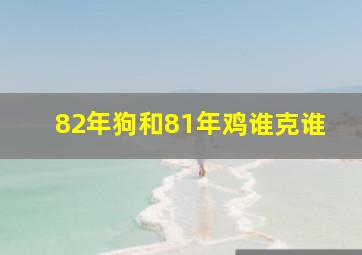 82年狗和81年鸡谁克谁